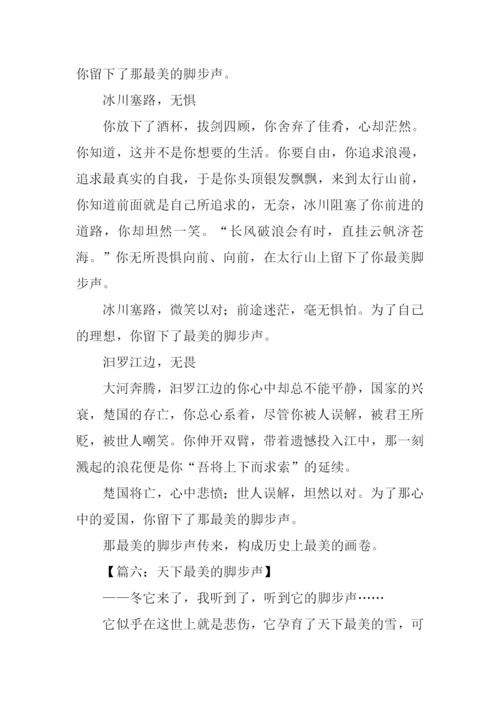 你留下了那最美的脚步声。

冰川塞路，无惧

你放下了酒杯，拔剑四顾，你舍弃了佳肴，心却茫然。你知道，这并不是你想要的生活。你要自由，你追求浪漫，追求最真实的自我，于是你头顶银发飘飘，来到太行山前，你知道前面就是自己所追求的，无奈，冰川阻塞了你前进的道路，你却坦然一笑。“长风破浪会有时，直挂云帆济苍海。”你无所畏惧向前、向前，在太行山上留下了你最美脚步声。

冰川塞路，微笑以对；前途迷茫，毫无惧怕。为了自己的理想，你留下了最美的脚步声。

汨罗江边，无畏

大河奔腾，汨罗江边的你心中却总不能平静，国家的兴衰，楚国的存亡，你总心系着，尽管你被人误解，被君王所贬，被世人嘲笑。你伸开双臂，带着遗憾投入江中，那一刻溅起的浪花便是你“吾将上下而求索”的延续。

楚国将亡，心中悲愤；世人误解，坦然以对。为了那心中的爱国，你留下了那最美的脚步声。

那最美的脚步声传来，构成历史上最美的画卷。

【篇六：天下最美的脚步声】

——冬它来了，我听到了，听到它的脚步声……

它似乎在这世上就是悲伤，它孕育了天下最美的雪，可